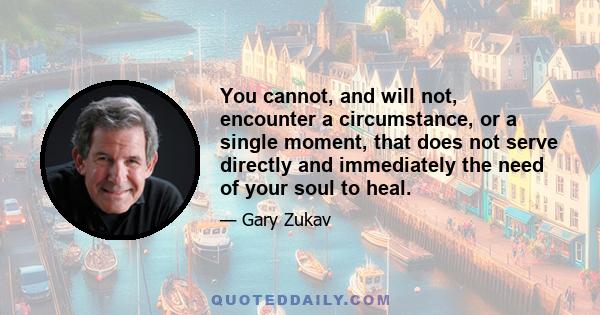 You cannot, and will not, encounter a circumstance, or a single moment, that does not serve directly and immediately the need of your soul to heal.

— Gary Zukav

QUOTEDDAILY.COM